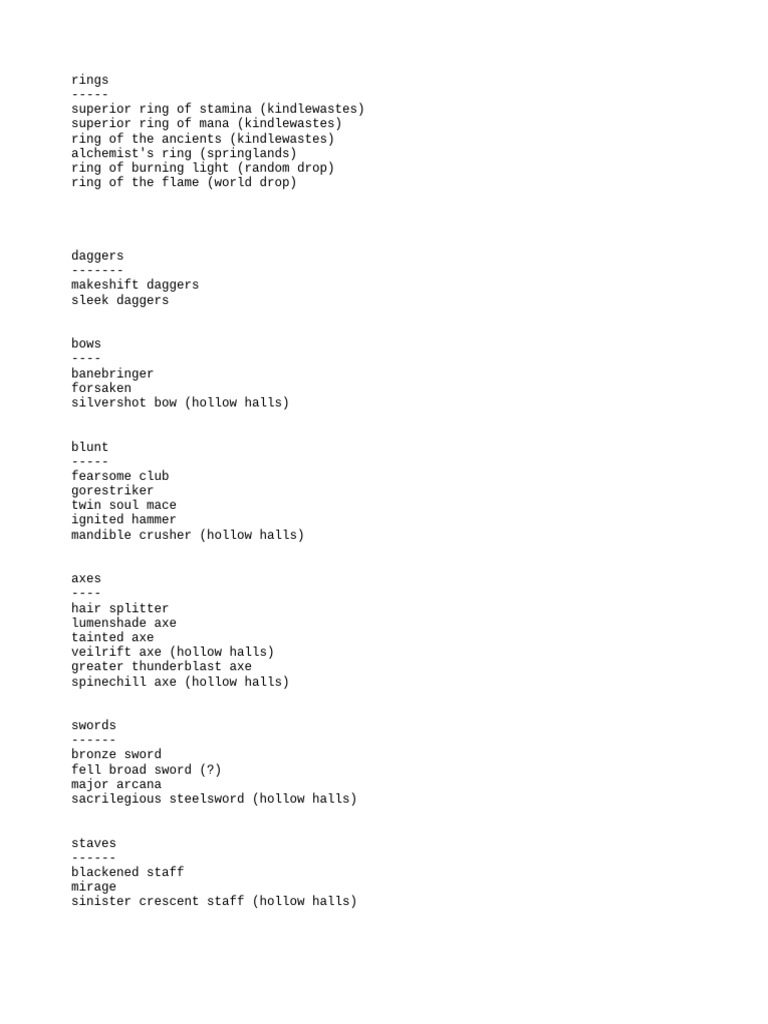 rings
-----
superior ring of stamina (kindlewastes)
superior ring of mana (kindlewastes)
ring of the ancients (kindlewastes)
alchemist's ring (springlands)
ring of burning light (random drop)
ring of the flame (world drop)

daggers
-------
makeshift daggers
sleek daggers

bows
----
banebringer
forsaken
silvershot bow (hollow halls)

blunt
-----
fearsome club
gorestriker
twin soul mace
ignited hammer
mandible crusher (hollow halls)

axes
----
hair splitter
lumenshade axe
tainted axe
veilrift axe (hollow halls)
greater thunderblast axe
spinechill axe (hollow halls)

swords
------
bronze sword
fell broad sword (?)
major arcana
sacrilegious steelsword (hollow halls)

staves
------
blackened staff
mirage
sinister crescent staff (hollow halls)